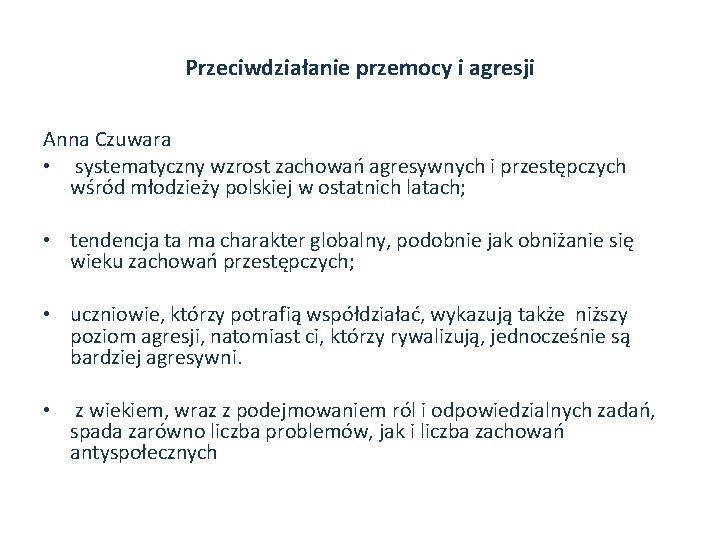 Przeciwdziałanie przemocy i agresji

Anna Czuwara

• systematyczny wzrost zachowań agresywnych i przestępczych wśród młodzieży polskiej w ostatnich latach;

• tendencja ta ma charakter globalny, podobnie jak obniżanie się wieku zachowań przestępczych;

• uczniowie, którzy potrafią współdziałać, wykazują także niższy poziom agresji, natomiast ci, którzy rywalizują, jednocześnie są bardziej agresywni.

• z wiekiem, wraz z podejmowaniem ról i odpowiedzialnych zadań, spada zarówno liczba problemów, jak i liczba zachowań antyspołecznych